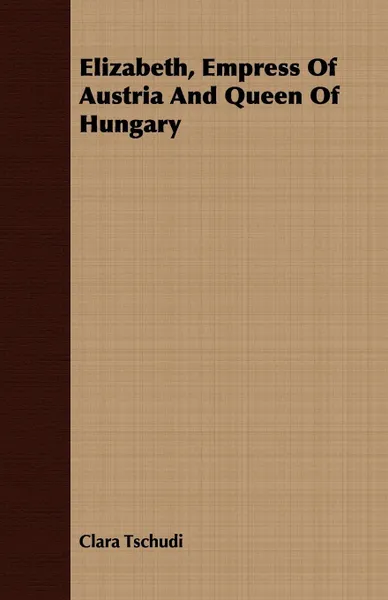 Elizabeth, Empress Of Austria And Queen Of Hungary

Clara Tschudi